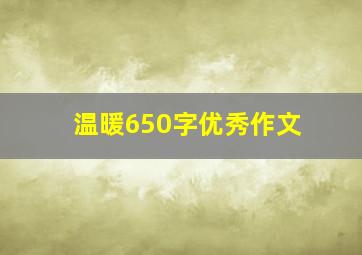 温暖650字优秀作文